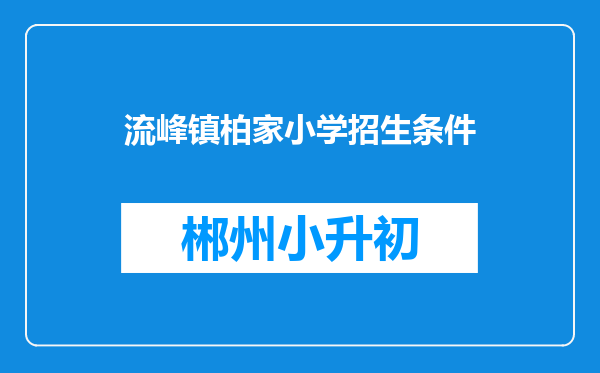 流峰镇柏家小学招生条件

郴州小升初